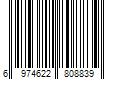 6 974622 808839